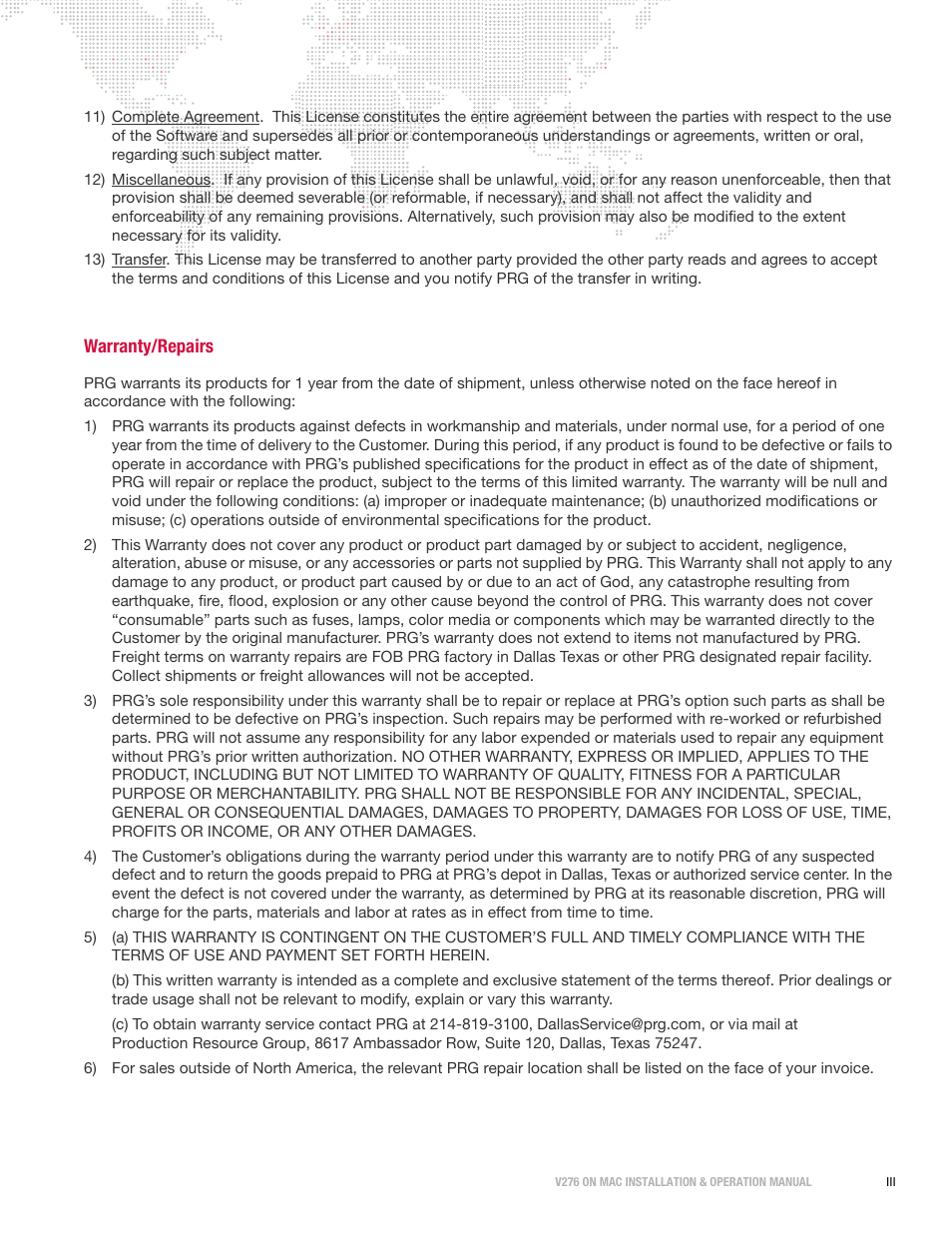 11) Complete Agreement. This License constitutes the entire agreement between the parties with respect to the use of the Software and supersedes all prior or contemporaneous understandings or agreements, written or oral, regarding such subject matter.

12) Miscellaneous. If any provision of this License shall be unlawful, void, or for any reason unenforceable, then that provision shall be deemed severable (or reformable, if necessary), and shall not affect the validity and enforceability of any remaining provisions. Alternatively, such provision may also be modified to the extent necessary for its validity.

13) Transfer. This License may be transferred to another party provided the other party reads and agrees to accept the terms and conditions of this License and you notify PRG of the transfer in writing.

Warranty/Repairs

PRG warrants its products for 1 year from the date of shipment, unless otherwise noted on the face hereof in accordance with the following:

1) PRG warrants its products against defects in workmanship and materials, under normal use, for a period of one year from the time of delivery to the Customer. During this period, if any product is found to be defective or fails to operate in accordance with PRG's published specifications for the product in effect as of the date of shipment, PRG will repair or replace the product, subject to the terms of this limited warranty. The warranty will be null and void under the following conditions: (a) improper or inadequate maintenance; (b) unauthorized modifications or misuse; (c) operations outside of environmental specifications for the product.

2) This Warranty does not cover any product or product part damaged by or subject to accident, negligence, alteration, abuse or misuse, or any accessories or parts not supplied by PRG. This Warranty shall not apply to any damage to any product, or product part caused by or due to an act of God, any catastrophe resulting from earthquake, fire, flood, explosion or any other cause beyond the control of PRG. This warranty does not cover "consumable" parts such as fuses, lamps, color media or components which may be warranted directly to the Customer by the original manufacturer. PRG's warranty does not extend to items not manufactured by PRG. Freight terms on warranty repairs are FOB PRG factory in Dallas Texas or other PRG designated repair facility. Collect shipments or freight allowances will not be accepted.

3) PRG's sole responsibility under this warranty shall be to repair or replace at PRG's option such parts as shall be determined to be defective on PRG's inspection. Such repairs may be performed with re-worked or refurbished parts. PRG will not assume any responsibility for any labor expended or materials used to repair any equipment without PRG's prior written authorization. NO OTHER WARRANTY, EXPRESS OR IMPLIED, APPLIES TO THE PRODUCT, INCLUDING BUT NOT LIMITED TO WARRANTY OF QUALITY, FITNESS FOR A PARTICULAR PURPOSE OR MERCHANTABILITY. PRG SHALL NOT BE RESPONSIBLE FOR ANY INCIDENTAL, SPECIAL, GENERAL OR CONSEQUENTIAL DAMAGES, DAMAGES TO PROPERTY, DAMAGES FOR LOSS OF USE, TIME, PROFITS OR INCOME, OR ANY OTHER DAMAGES.

4) The Customer's obligations during the warranty period under this warranty are to notify PRG of any suspected defect and to return the goods prepaid to PRG at PRG's depot in Dallas, Texas or authorized service center. In the event the defect is not covered under the warranty, as determined by PRG at its reasonable discretion, PRG will charge for the parts, materials and labor at rates as in effect from time to time.

5) (a) THIS WARRANTY IS CONTINGENT ON THE CUSTOMER'S FULL AND TIMELY COMPLIANCE WITH THE TERMS OF USE AND PAYMENT SET FORTH HEREIN.

(b) This written warranty is intended as a complete and exclusive statement of the terms thereof. Prior dealings or trade usage shall not be relevant to modify, explain or vary this warranty.

(c) To obtain warranty service contact PRG at 214-819-3100, DallasService@prg.com, or via mail at Production Resource Group, 8617 Ambassador Row, Suite 120, Dallas, Texas 75247.

6) For sales outside of North America, the relevant PRG repair location shall be listed on the face of your invoice.

V276 ON MAC INSTALLATION & OPERATION MANUAL III